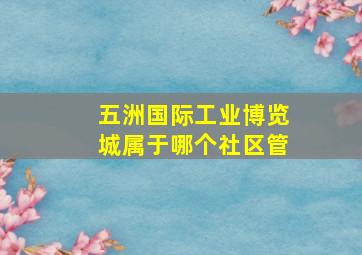 五洲国际工业博览城属于哪个社区管